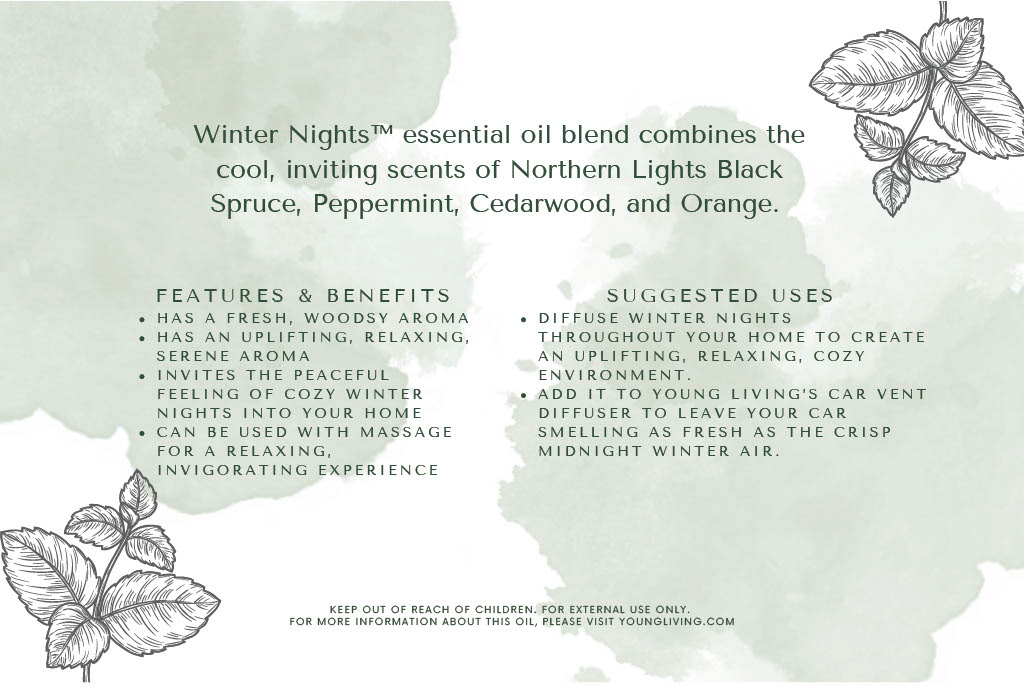 Winter Nights™ essential oil blend combines the cool, inviting scents of Northern Lights Black Spruce, Peppermint, Cedarwood, and Orange.

FEATURES & BENEFITS
• HAS A FRESH, WOODSY AROMA
• HAS AN UPLIFTING, RELAXING, SERENE AROMA
• INVITES THE PEACEFUL FEELING OF COZY WINTER NIGHTS INTO YOUR HOME
• CAN BE USED WITH MASSAGE FOR A RELAXING, INVIGORATING EXPERIENCE

SUGGESTED USES
• DIFFUSE WINTER NIGHTS THROUGHOUT YOUR HOME TO CREATE AN UPLIFTING, RELAXING, COZY ENVIRONMENT.
• ADD IT TO YOUNG LIVING'S CAR VENT DIFFUSER TO LEAVE YOUR CAR SMELLING AS FRESH AS THE CRISP MIDNIGHT WINTER AIR.

KEEP OUT OF REACH OF CHILDREN. FOR EXTERNAL USE ONLY.
FOR MORE INFORMATION ABOUT THIS OIL, PLEASE VISIT YOUNGLIVING.COM